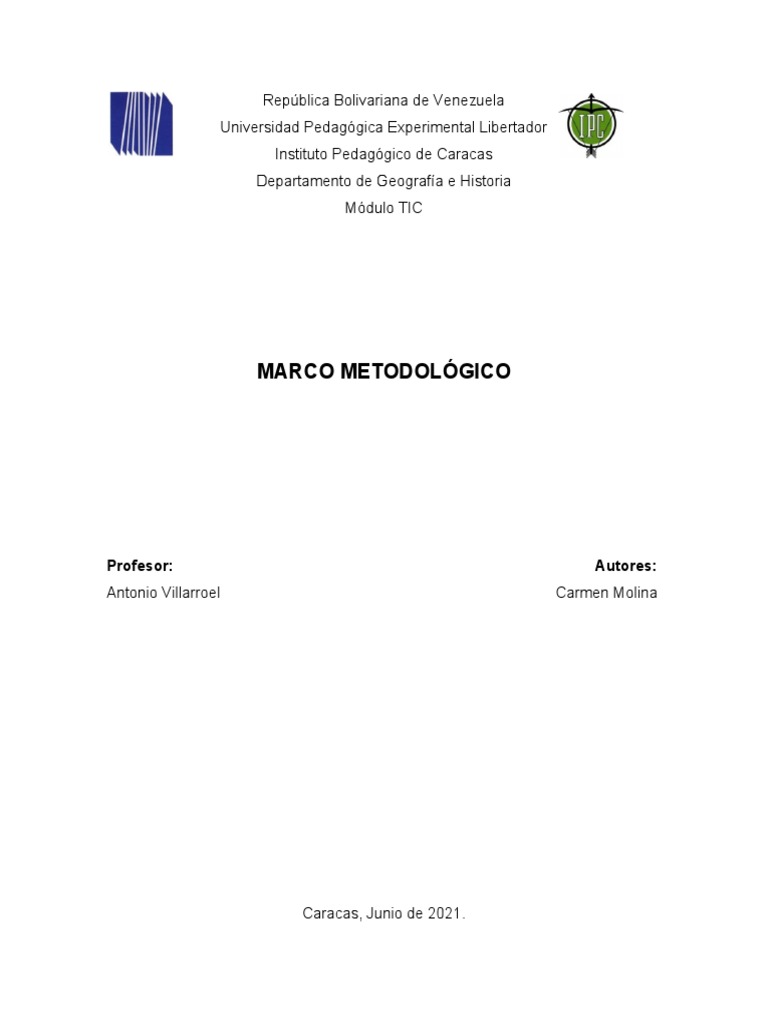 IPC

República Bolivariana de Venezuela
Universidad Pedagógica Experimental Libertador
Instituto Pedagógico de Caracas
Departamento de Geografía e Historia
Módulo TIC

MARCO METODOLÓGICO

Profesor:
Antonio Villarroel

Autores:
Carmen Molina

Caracas, Junio de 2021.